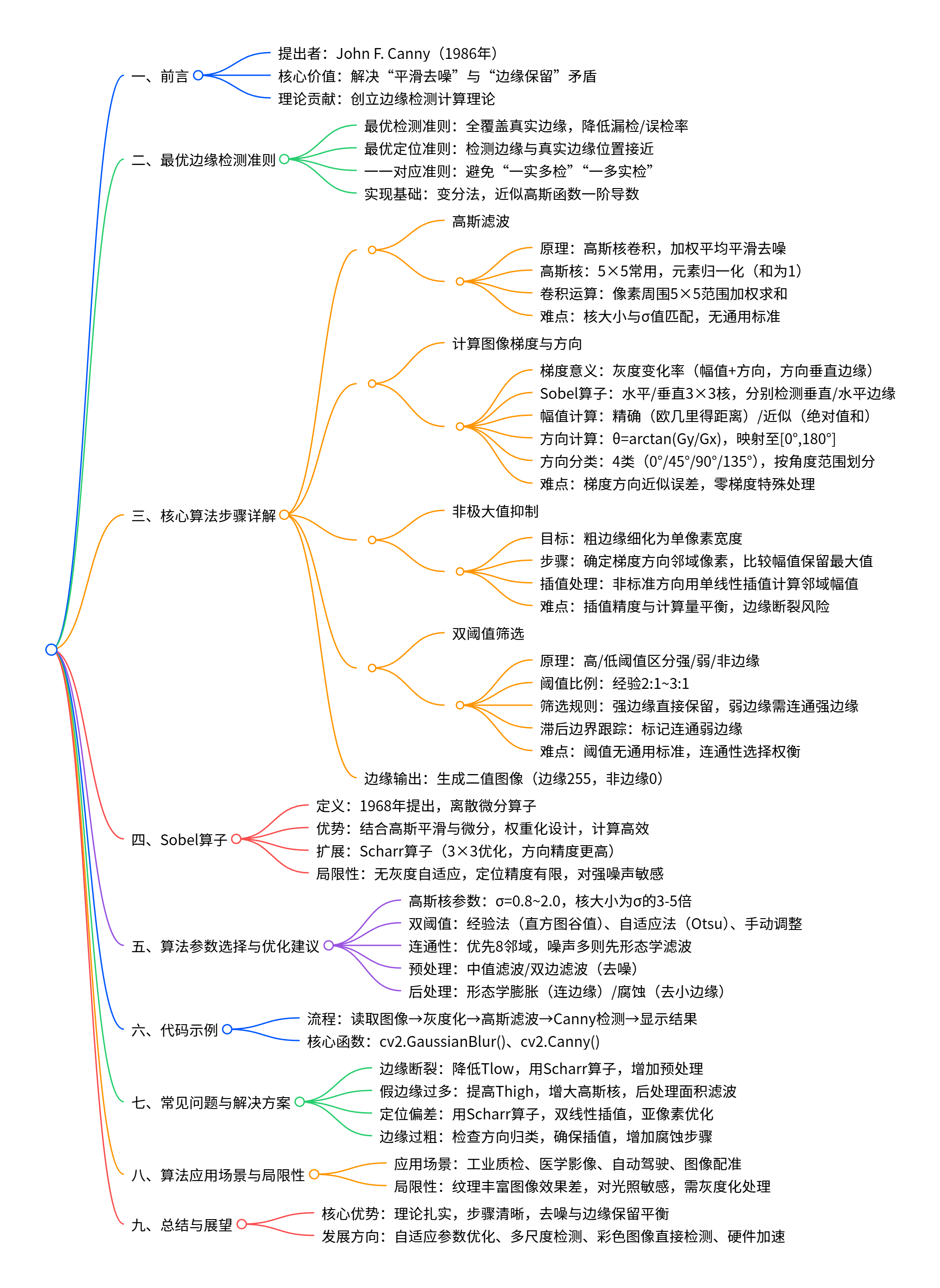 一、前言
提出者：John F. Canny（1986年）
核心价值：解决“平滑去噪”与“边缘保留”矛盾
理论贡献：创立边缘检测计算理论

二、最优边缘检测准则
最优检测准则：全覆盖真实边缘，降低漏检/误检率
最优定位准则：检测边缘与真实边缘位置接近
一一对应准则：避免“一实多检”“一多实检”
实现基础：变分法，近似高斯函数一阶导数

三、核心算法步骤详解
高斯滤波
原理：高斯核卷积，加权平均平滑去噪
高斯核：5×5常用，元素归一化（和为1）
卷积运算：像素周围5×5范围加权求和
难点：核大小与σ值匹配，无通用标准
计算图像梯度与方向
梯度意义：灰度变化率（幅值+方向，方向垂直边缘）
Sobel算子：水平/垂直3×3核，分别检测垂直/水平边缘
幅值计算：精确（欧几里得距离）/近似（绝对值和）
方向计算：θ=arctan(Gy/Gx)，映射至[0°,180°]
方向分类：4类（0°/45°/90°/135°），按角度范围划分
难点：梯度方向近似误差，零梯度特殊处理
非极大值抑制
目标：粗边缘细化为单像素宽度
步骤：确定梯度方向邻域像素，比较幅值保留最大值
插值处理：非标准方向用单线性插值计算邻域幅值
难点：插值精度与计算量平衡，边缘断裂风险
双阈值筛选
原理：高/低阈值区分强/弱/非边缘
阈值比例：经验2:1~3:1
筛选规则：强边缘直接保留，弱边缘需连通强边缘
滞后边界跟踪：标记连通弱边缘
难点：阈值无通用标准，连通性选择权衡
边缘输出：生成二值图像（边缘255，非边缘0）

四、Sobel算子
定义：1968年提出，离散微分算子
优势：结合高斯平滑与微分，权重化设计，计算高效
扩展：Scharr算子（3×3优化，方向精度更高）
局限性：无灰度自适应，定位精度有限，对强噪声敏感

五、算法参数选择与优化建议
高斯核参数：σ=0.8~2.0，核大小为σ的3-5倍
双阈值：经验法（直方图谷值）、自适应法（Otsu）、手动调整
连通性：优先8邻域，噪声多则先形态学滤波
预处理：中值滤波/双边滤波（去噪）
后处理：形态学膨胀（连边缘）/腐蚀（去小边缘）

六、代码示例
流程：读取图像→灰度化→高斯滤波→Canny检测→显示结果
核心函数：cv2.GaussianBlur()、cv2.Canny()

七、常见问题与解决方案
边缘断裂：降低Tlow，用Scharr算子，增加预处理
假边缘过多：提高Thigh，增大高斯核，后处理面积滤波
定位偏差：用Scharr算子，双线性插值，亚像素优化
边缘过粗：检查方向归类，确保插值，增加腐蚀步骤

八、算法应用场景与局限性
应用场景：工业质检、医学影像、自动驾驶、图像配准
局限性：纹理丰富图像效果差，对光照敏感，需灰度化处理

九、总结与展望
核心优势：理论扎实，步骤清晰，去噪与边缘保留平衡
发展方向：自适应参数优化、多尺度检测、彩色图像直接检测、硬件加速